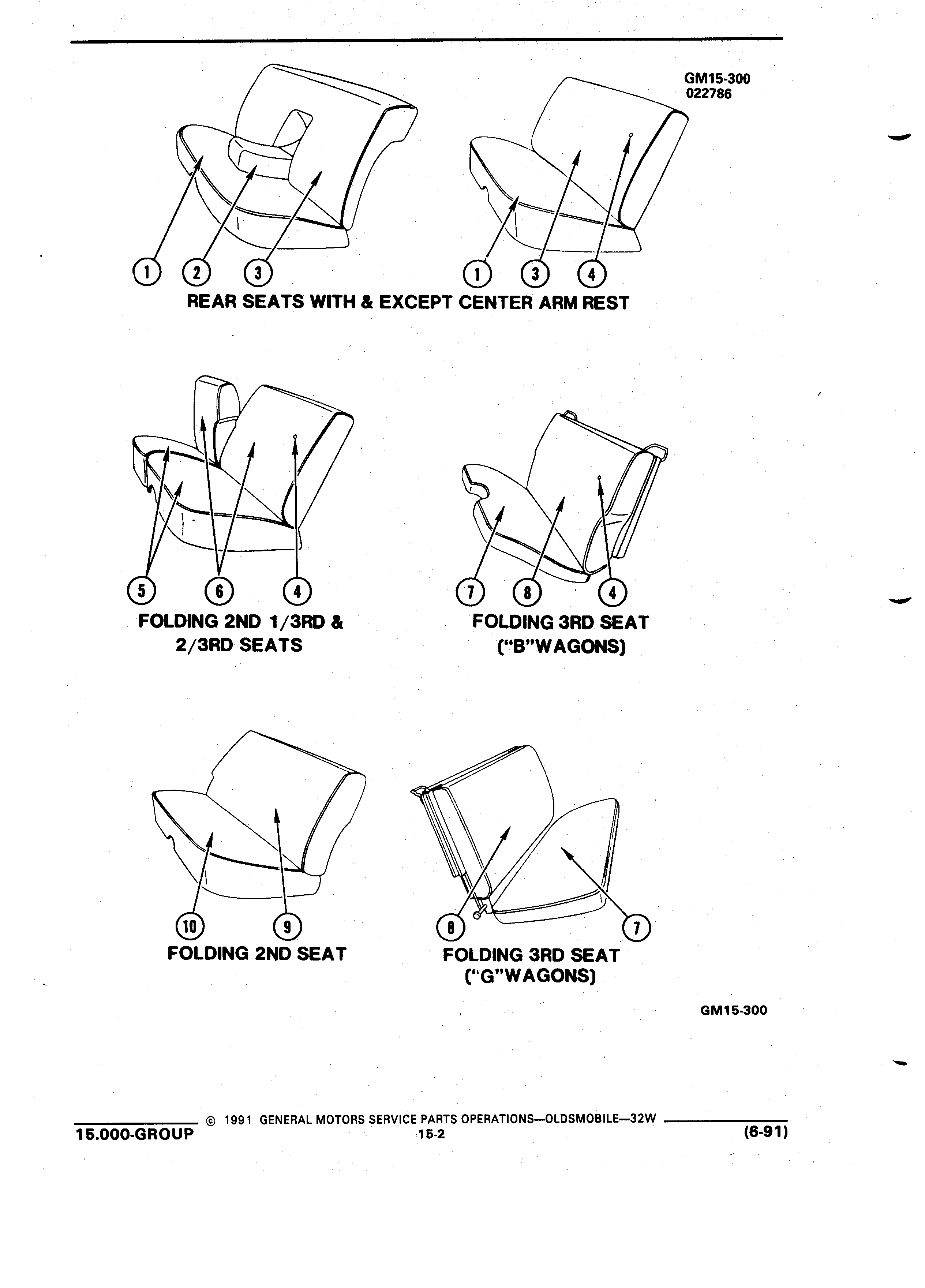 GM15-300
022786

1 2 3 1 3 4
REAR SEATS WITH & EXCEPT CENTER ARM REST

5 6 4
FOLDING 2ND 1/3RD & 2/3RD SEATS

7 8 4
FOLDING 3RD SEAT ("B"WAGONS)

10 9
FOLDING 2ND SEAT

8 7
FOLDING 3RD SEAT ("G"WAGONS)

GM15-300

© 1991 GENERAL MOTORS SERVICE PARTS OPERATIONS—OLDSMOBILE—32W
15.000-GROUP 15-2 (6-91)